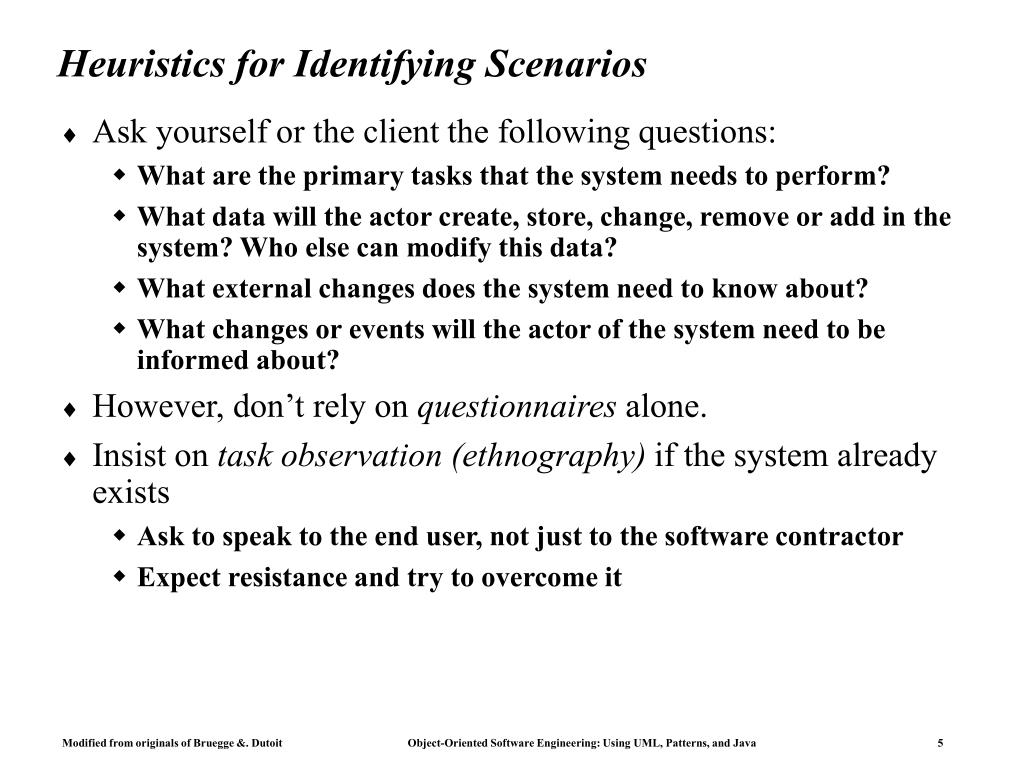 Heuristics for Identifying Scenarios

♦ Ask yourself or the client the following questions:

◆ What are the primary tasks that the system needs to perform?

◆ What data will the actor create, store, change, remove or add in the system? Who else can modify this data?

◆ What external changes does the system need to know about?

◆ What changes or events will the actor of the system need to be informed about?

♦ However, don't rely on questionnaires alone.

♦ Insist on task observation (ethnography) if the system already exists

◆ Ask to speak to the end user, not just to the software contractor

◆ Expect resistance and try to overcome it

Modified from originals of Bruegge &. Dutoit Object-Oriented Software Engineering: Using UML, Patterns, and Java 5